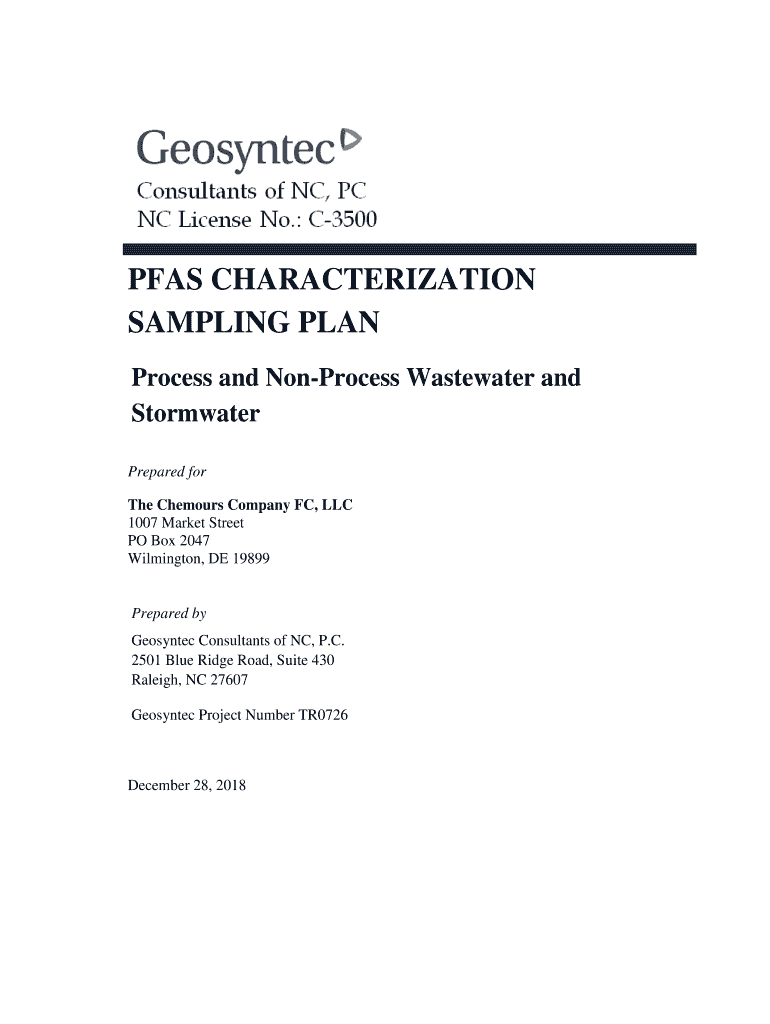 Geosyntec
Consultants of NC, PC
NC License No.: C-3500

PFAS CHARACTERIZATION SAMPLING PLAN

Process and Non-Process Wastewater and Stormwater

Prepared for

The Chemours Company FC, LLC
1007 Market Street
PO Box 2047
Wilmington, DE 19899

Prepared by

Geosyntec Consultants of NC, P.C.
2501 Blue Ridge Road, Suite 430
Raleigh, NC 27607

Geosyntec Project Number TR0726

December 28, 2018